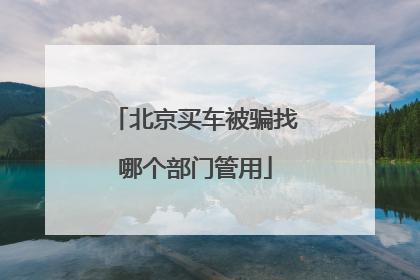 「北京买车被骗找哪个部门管用」